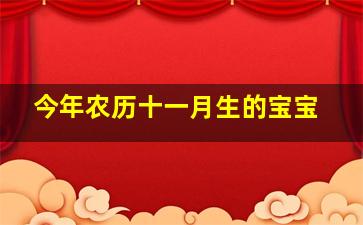 今年农历十一月生的宝宝